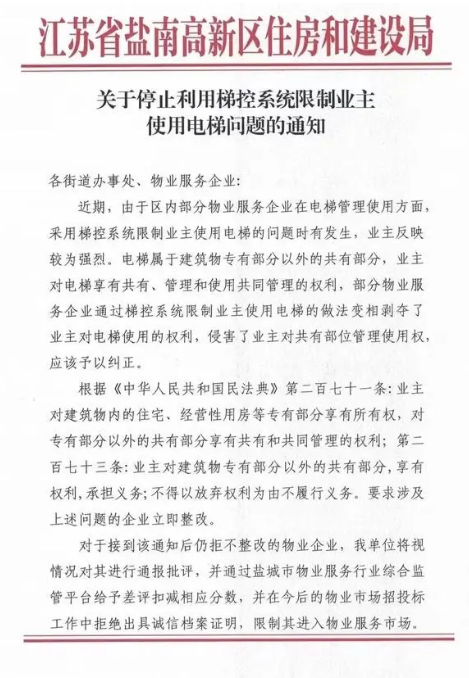 江苏省盐南高新区住房和建设局

关于停止利用梯控系统限制业主使用电梯问题的通知

各街道办事处、物业服务企业：

近期，由于区内部分物业服务企业在电梯管理使用方面，采用梯控系统限制业主使用电梯的问题时有发生，业主反映较为强烈。电梯属于建筑物专有部分以外的共有部分，业主对电梯享有共有、管理和使用共同管理的权利，部分物业服务企业通过梯控系统限制业主使用电梯的做法变相剥夺了业主对电梯使用的权利，侵害了业主对共有部位管理使用权，应该予以纠正。

根据《中华人民共和国民法典》第二百七十一条：业主对建筑物内的住宅、经营性用房等专有部分享有所有权，对专有部分以外的共有部分享有共有和共同管理的权利；第二百七十三条：业主对建筑物专有部分以外的共有部分，享有权利，承担义务；不得以放弃权利为由不履行义务。要求涉及上述问题的企业立即整改。

对于接到该通知后仍拒不整改的物业企业，我单位将视情况对其进行通报批评，并通过盐城市物业服务行业综合监管平台给予差评扣减相应分数，并在今后的物业市场招投标工作中拒绝出具诚信档案证明，限制其进入物业服务市场。